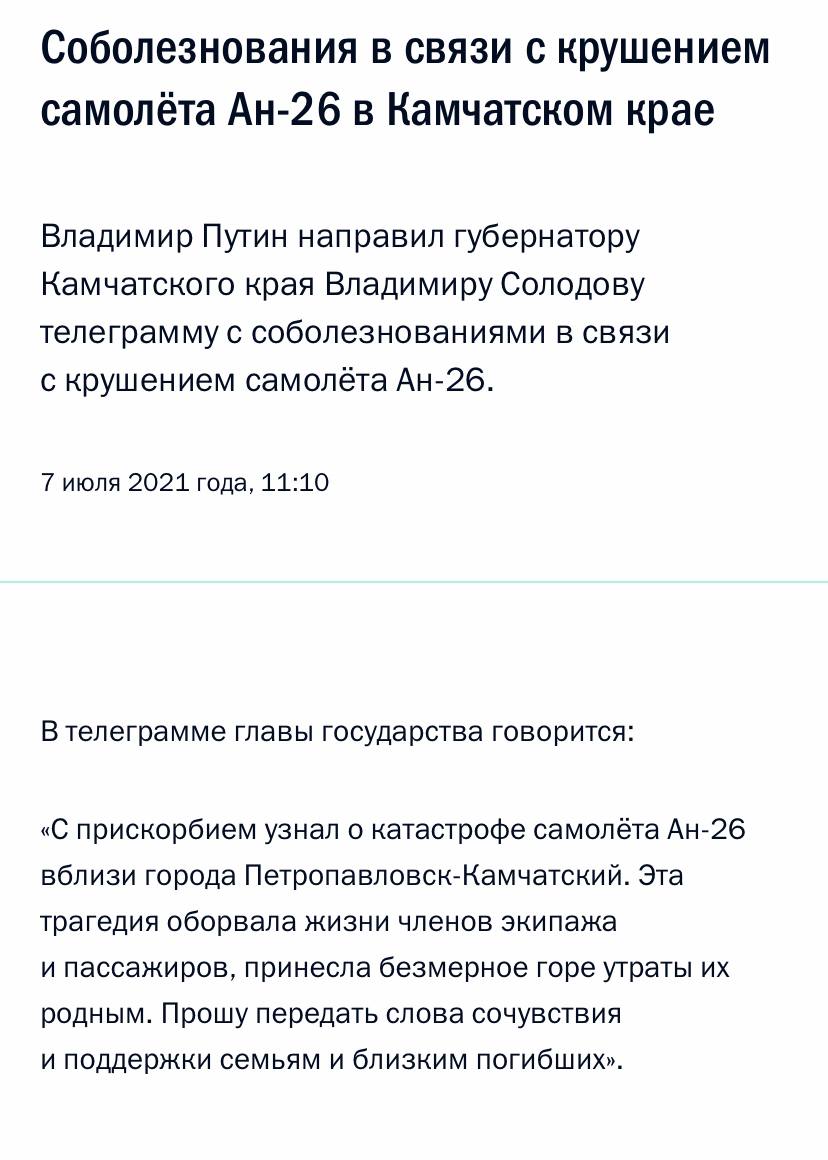 Соболезнования в связи с крушением самолёта Ан-26 в Камчатском крае

Владимир Путин направил губернатору Камчатского края Владимиру Солодову телеграмму с соболезнованиями в связи с крушением самолёта Ан-26.

7 июля 2021 года, 11:10

В телеграмме главы государства говорится:

«С прискорбием узнал о катастрофе самолёта Ан-26 вблизи города Петропавловск-Камчатский. Эта трагедия оборвала жизни членов экипажа и пассажиров, принесла безмерное горе утраты их родным. Прошу передать слова сочувствия и поддержки семьям и близким погибших».